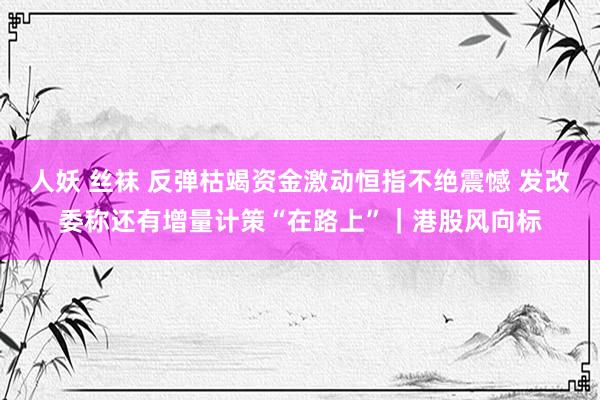 人妖 丝袜 反弹枯竭资金激动恒指不绝震憾 发改委称还有增量计策“在路上”｜港股风向标